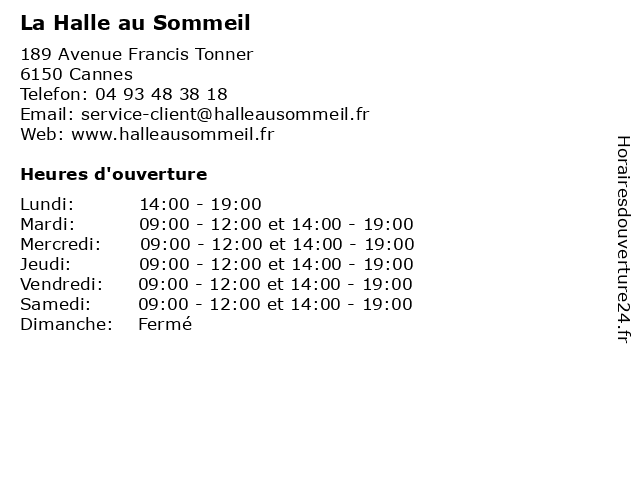 La Halle au Sommeil

189 Avenue Francis Tonner
6150 Cannes
Telefon: 04 93 48 38 18
Email: service-client@halleausommeil.fr
Web: www.halleausommeil.fr

Heures d'ouverture

| | |
|---|---|
| Lundi: | 14:00 - 19:00 |
| Mardi: | 09:00 - 12:00 et 14:00 - 19:00 |
| Mercredi: | 09:00 - 12:00 et 14:00 - 19:00 |
| Jeudi: | 09:00 - 12:00 et 14:00 - 19:00 |
| Vendredi: | 09:00 - 12:00 et 14:00 - 19:00 |
| Samedi: | 09:00 - 12:00 et 14:00 - 19:00 |
| Dimanche: | Fermé |

Horairesdouverture24.fr